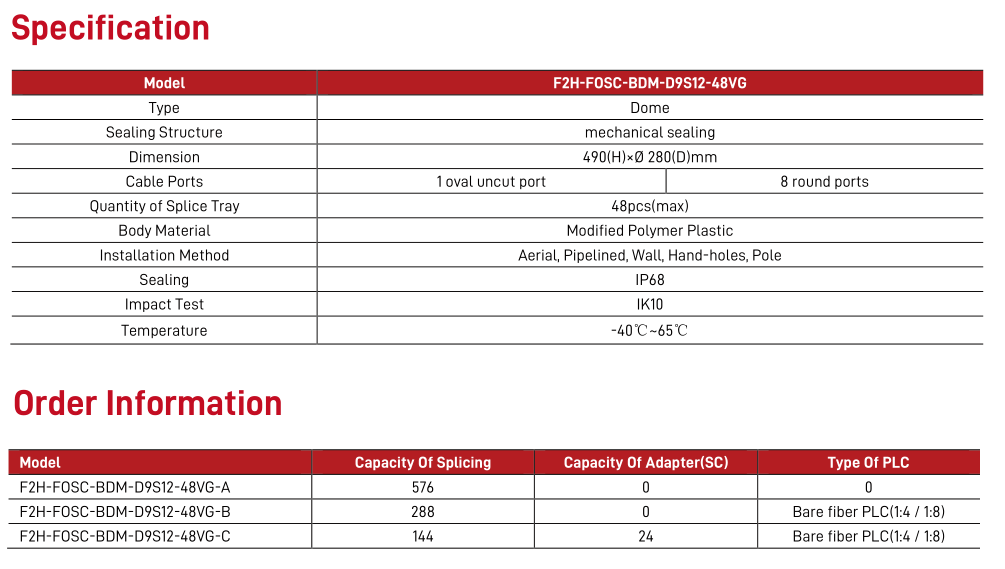 Specification

| Model | F2H-FOSC-BDM-D9S12-48VG | |
|---|---|---|
| Type | Dome | |
| Sealing Structure | mechanical sealing | |
| Dimension | 490(H)×Ø 280(D)mm | |
| Cable Ports | 1 oval uncut port | 8 round ports |
| Quantity of Splice Tray | 48pcs(max) | |
| Body Material | Modified Polymer Plastic | |
| Installation Method | Aerial, Pipelined, Wall, Hand-holes, Pole | |
| Sealing | IP68 | |
| Impact Test | IK10 | |
| Temperature | -40℃~65℃ | |

Order Information

| Model | Capacity Of Splicing | Capacity Of Adapter(SC) | Type Of PLC |
|---|---|---|---|
| F2H-FOSC-BDM-D9S12-48VG-A | 576 | 0 | 0 |
| F2H-FOSC-BDM-D9S12-48VG-B | 288 | 0 | Bare fiber PLC(1:4 / 1:8) |
| F2H-FOSC-BDM-D9S12-48VG-C | 144 | 24 | Bare fiber PLC(1:4 / 1:8) |